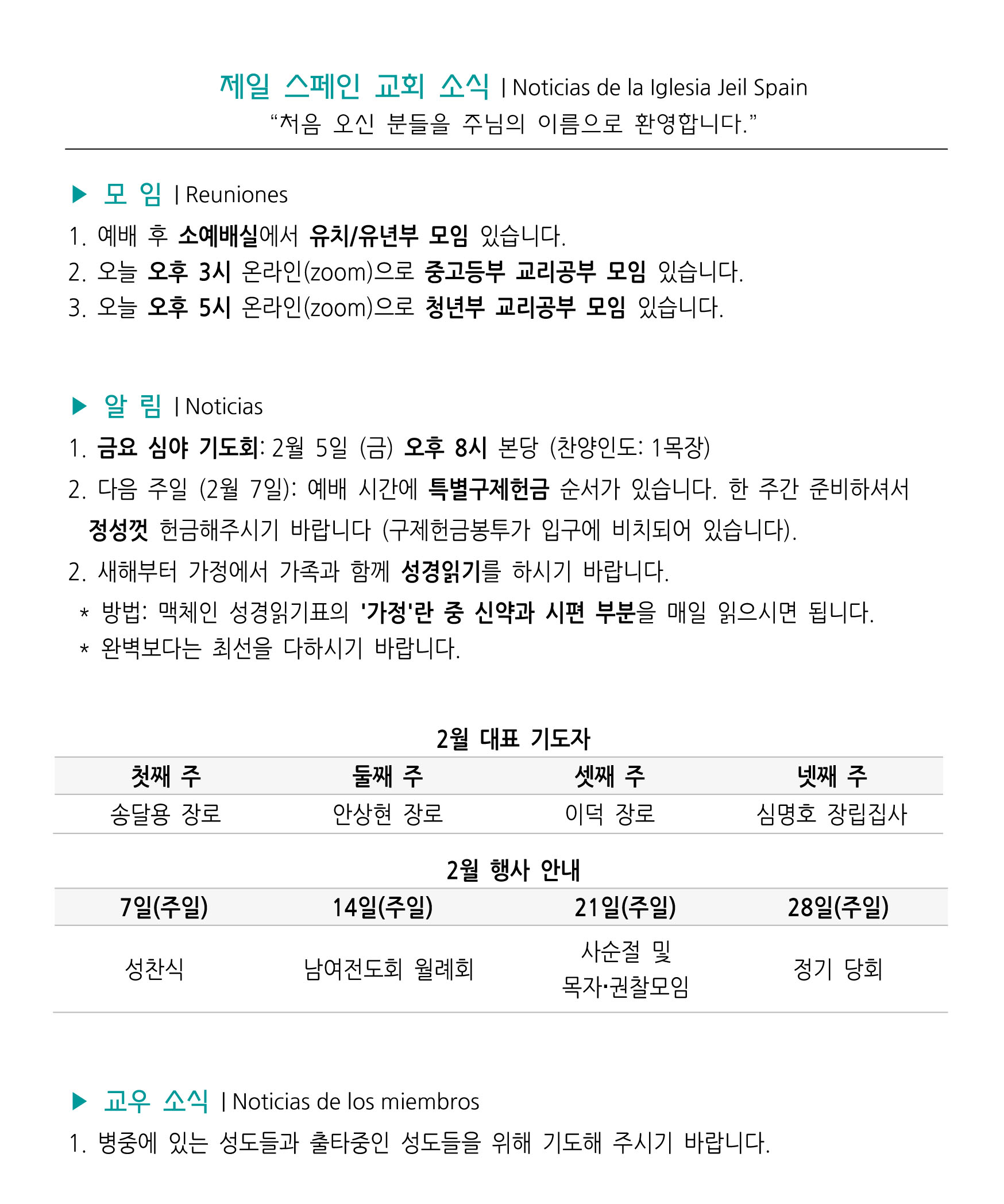 제일 스페인 교회 소식 | Noticias de la Iglesia Jeil Spain
“처음 오신 분들을 주님의 이름으로 환영합니다.”

▶ 모 임 | Reuniones
1. 예배 후 소예배실에서 유치/유년부 모임 있습니다.
2. 오늘 오후 3시 온라인(zoom)으로 중고등부 교리공부 모임 있습니다.
3. 오늘 오후 5시 온라인(zoom)으로 청년부 교리공부 모임 있습니다.

▶ 알 림 | Noticias
1. 금요 심야 기도회: 2월 5일 (금) 오후 8시 본당 (찬양인도: 1목장)
2. 다음 주일 (2월 7일): 예배 시간에 특별구제헌금 순서가 있습니다. 한 주간 준비하셔서 정성껏 헌금해주시기 바랍니다 (구제헌금봉투가 입구에 비치되어 있습니다).
2. 새해부터 가정에서 가족과 함께 성경읽기를 하시기 바랍니다.
* 방법: 맥체인 성경읽기표의 '가정'란 중 신약과 시편 부분을 매일 읽으시면 됩니다.
* 완벽보다는 최선을 다하시기 바랍니다.

2월 대표 기도자

| 첫째 주 | 둘째 주 | 셋째 주 | 넷째 주 |
|---|---|---|---|
| 송달용 장로 | 안상현 장로 | 이덕 장로 | 심명호 장립집사 |

2월 행사 안내

| 7일(주일) | 14일(주일) | 21일(주일) | 28일(주일) |
|---|---|---|---|
| 성찬식 | 남여전도회 월례회 | 사순절 및 목자·권찰모임 | 정기 당회 |

▶ 교우 소식 | Noticias de los miembros
1. 병중에 있는 성도들과 출타중인 성도들을 위해 기도해 주시기 바랍니다.